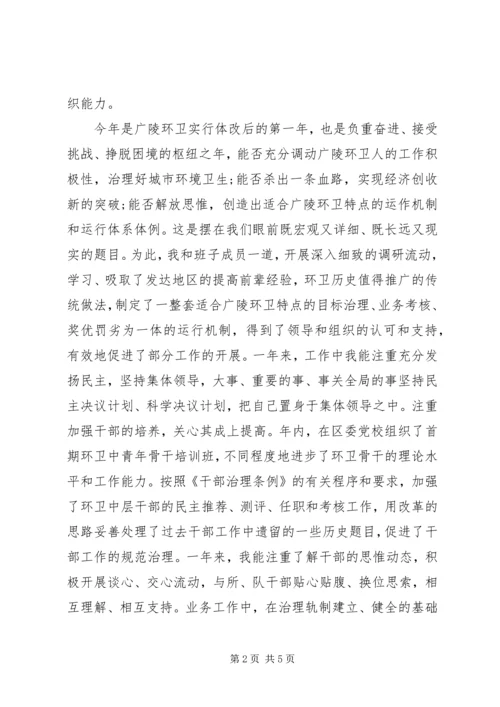 织能力。

今年是广陵环卫实行体改后的第一年，也是负重奋进、接受挑战、挣脱困境的枢纽之年，能否充分调动广陵环卫人的工作积极性，治理好城市环境卫生;能否杀出一条血路，实现经济创收新的突破;能否解放思惟，创造出适合广陵环卫特点的运作机制和运行体系体例。这是摆在我们眼前既宏观又详细、既长远又现实的题目。为此，我和班子成员一道，开展深入细致的调研流动，学习、吸取了发达地区的提高前辈经验，环卫历史值得推广的传统做法，制定了一整套适合广陵环卫特点的目标治理、业务考核、奖优罚劣为一体的运行机制，得到了领导和组织的认可和支持，有效地促进了部分工作的开展。一年来，工作中我能注重充分发扬民主，坚持集体领导，大事、重要的事、事关全局的事坚持民主决议计划、科学决议计划，把自己置身于集体领导之中。注重加强干部的培养，关心其成上提高。年内，在区委党校组织了首期环卫中青年骨干培训班，不同程度地进步了环卫骨干的理论水平和工作能力。按照《干部治理条例》的有关程序和要求，加强了环卫中层干部的民主推荐、测评、任职和考核工作，用改革的思路妥善处理了过去干部工作中遗留的一些历史题目，促进了干部工作的规范治理。一年来，我能注重了解干部的思惟动态，积极开展谈心、交心流动，与所、队干部贴心贴腹、换位思索，相互理解、相互支持。业务工作中，在治理轨制建立、健全的基础

第2页 共5页